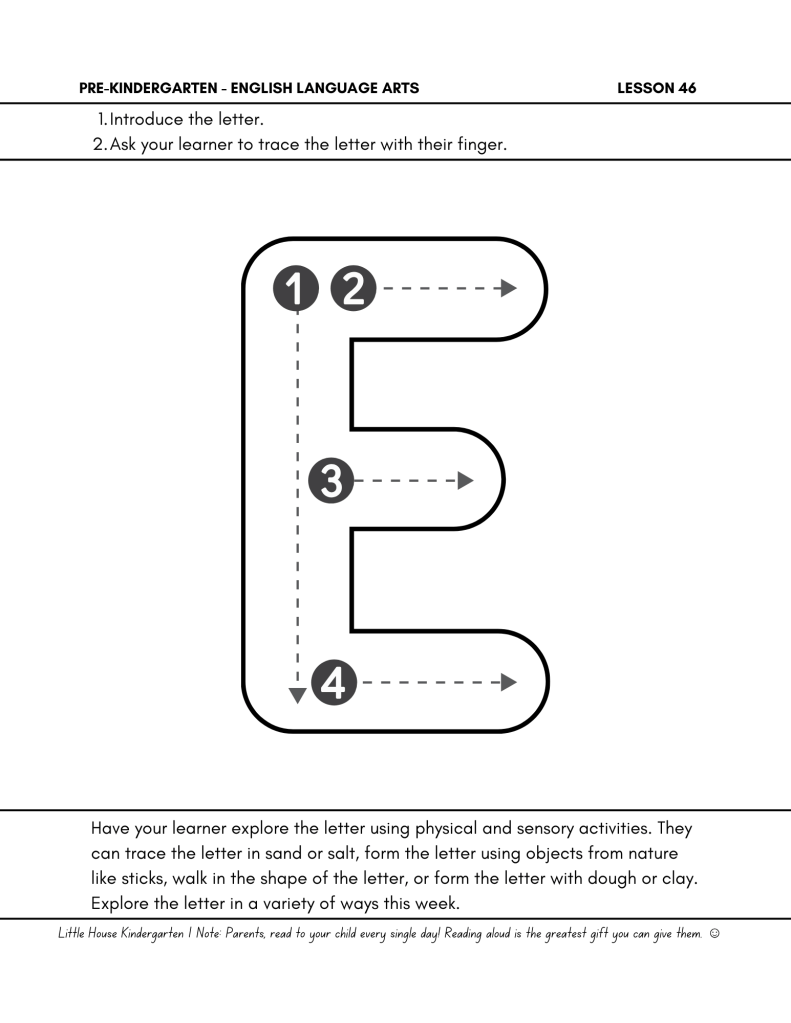 PRE-KINDERGARTEN - ENGLISH LANGUAGE ARTS

LESSON 46

1. Introduce the letter.
2. Ask your learner to trace the letter with their finger.

1 2 3 4

Have your learner explore the letter using physical and sensory activities. They can trace the letter in sand or salt, form the letter using objects from nature like sticks, walk in the shape of the letter, or form the letter with dough or clay. Explore the letter in a variety of ways this week.

Little House Kindergarten | Note: Parents, read to your child every single day! Reading aloud is the greatest gift you can give them. ☺